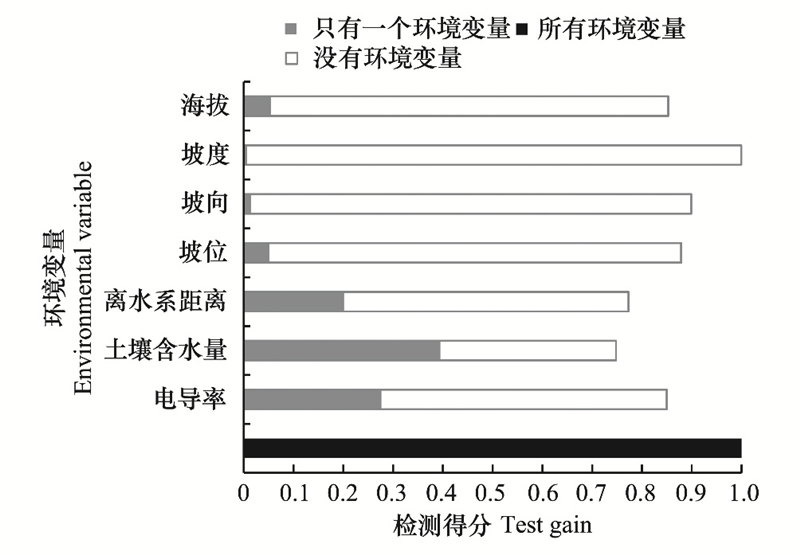 只有一个环境变量 所有环境变量
没有环境变量

环境变量 Environmental variable

海拔
坡度
坡向
坡位
离水系距离
土壤含水量
电导率

0 0.1 0.2 0.3 0.4 0.5 0.6 0.7 0.8 0.9 1.0

检测得分 Test gain